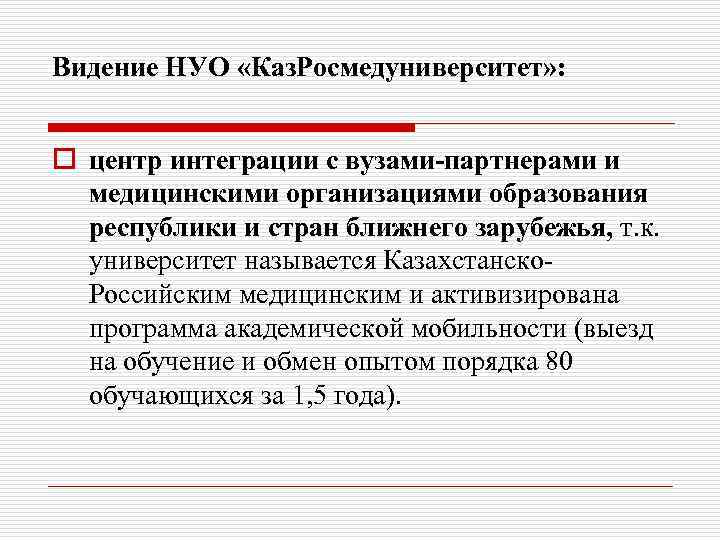 Видение НУО «КазРосмедуниверситет»:

центр интеграции с вузами-партнерами и медицинскими организациями образования республики и стран ближнего зарубежья, т.к. университет называется Казахстанско-Российским медицинским и активизирована программа академической мобильности (выезд на обучение и обмен опытом порядка 80 обучающихся за 1,5 года).